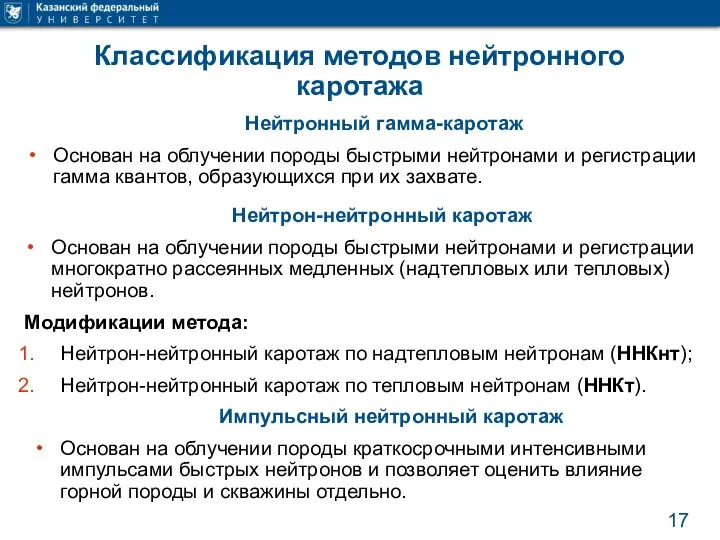 Казанский федеральный
УНИВЕРСИТЕТ

Классификация методов нейтронного каротажа

Нейтронный гамма-каротаж

• Основан на облучении породы быстрыми нейтронами и регистрации гамма квантов, образующихся при их захвате.

Нейтрон-нейтронный каротаж

• Основан на облучении породы быстрыми нейтронами и регистрации многократно рассеянных медленных (надтепловых или тепловых) нейтронов.

Модификации метода:

1. Нейтрон-нейтронный каротаж по надтепловым нейтронам (ННКнт);
2. Нейтрон-нейтронный каротаж по тепловым нейтронам (ННКт).

Импульсный нейтронный каротаж

• Основан на облучении породы краткосрочными интенсивными импульсами быстрых нейтронов и позволяет оценить влияние горной породы и скважины отдельно.

17